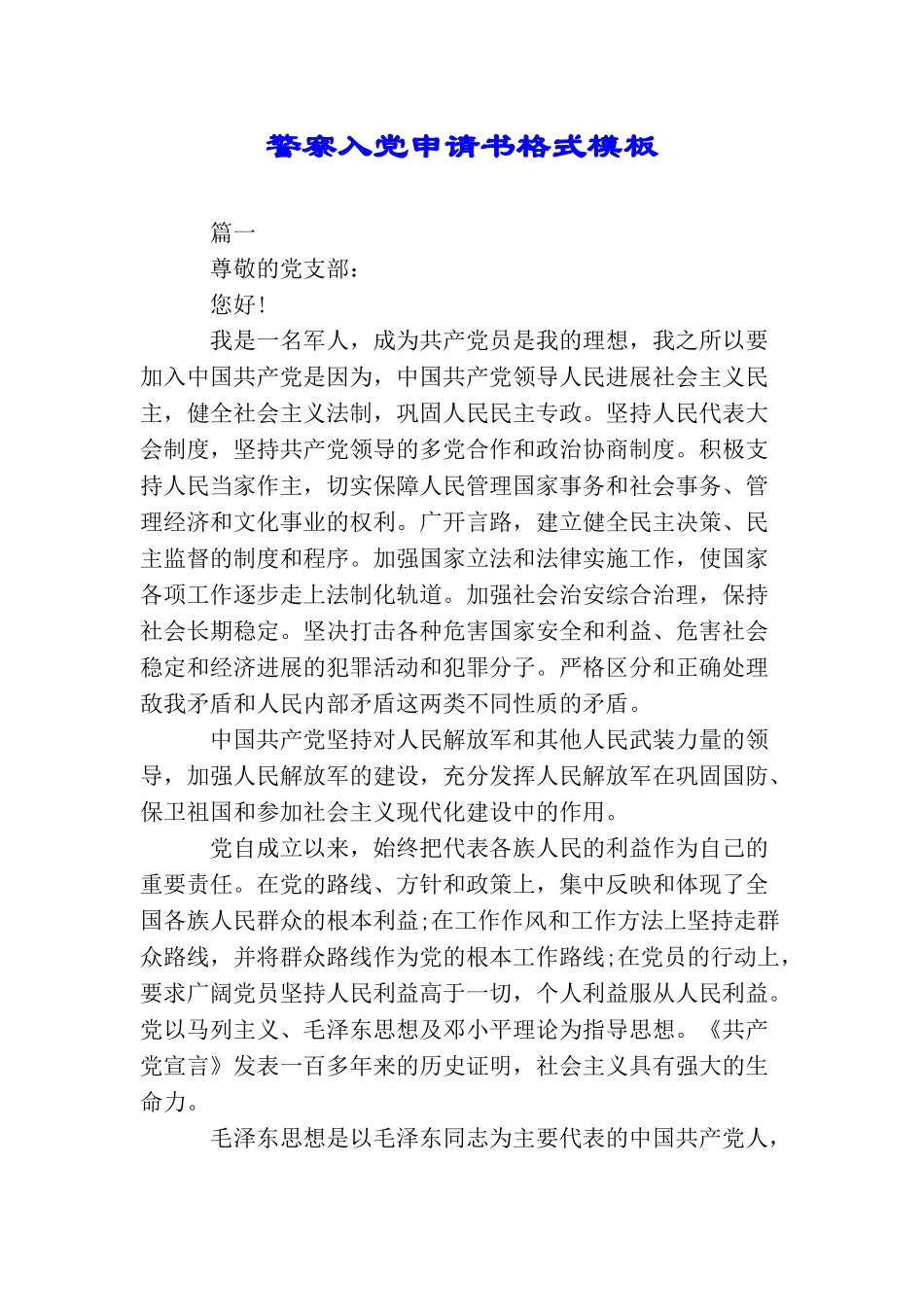 警察入党申请书格式模板

篇一

尊敬的党支部：

您好！

我是一名军人，成为共产党员是我的理想，我之所以要加入中国共产党是因为，中国共产党领导人民进展社会主义民主，健全社会主义法制，巩固人民民主专政。坚持人民代表大会制度，坚持共产党领导的多党合作和政治协商制度。积极支持人民当家作主，切实保障人民管理国家事务和社会事务、管理经济和文化事业的权利。广开言路，建立健全民主决策、民主监督的制度和程序。加强国家立法和法律实施工作，使国家各项工作逐步走上法制化轨道。加强社会治安综合治理，保持社会长期稳定。坚决打击各种危害国家安全和利益、危害社会稳定和经济进展的犯罪活动和犯罪分子。严格区分和正确处理敌我矛盾和人民内部矛盾这两类不同性质的矛盾。

中国共产党坚持对人民解放军和其他人民武装力量的领导，加强人民解放军的建设，充分发挥人民解放军在巩固国防、保卫祖国和参加社会主义现代化建设中的作用。

党自成立以来，始终把代表各族人民的利益作为自己的重要责任。在党的路线、方针和政策上，集中反映和体现了全国各族人民群众的根本利益;在工作作风和工作方法上坚持走群众路线，并将群众路线作为党的根本工作路线;在党员的行动上，要求广阔党员坚持人民利益高于一切，个人利益服从人民利益。党以马列主义、毛泽东思想及邓小平理论为指导思想。《共产党宣言》发表一百多年来的历史证明，社会主义具有强大的生命力。

毛泽东思想是以毛泽东同志为主要代表的中国共产党人，